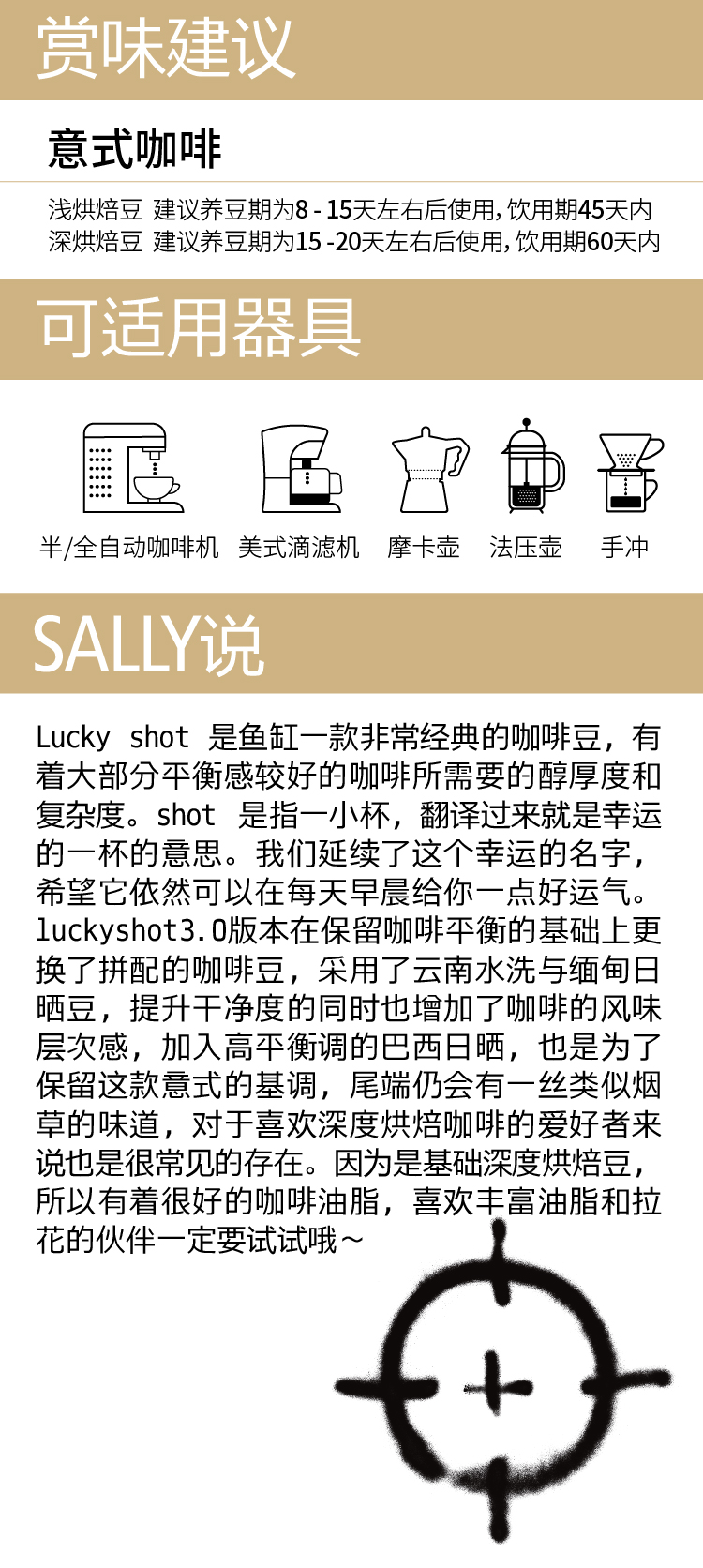 赏味建议

意式咖啡

浅烘焙豆 建议养豆期为8 - 15天左右后使用，饮用期45天内
深烘焙豆 建议养豆期为15 -20天左右后使用，饮用期60天内

可适用器具

半/全自动咖啡机 美式滴滤机 摩卡壶 法压壶 手冲

SALLY说

Lucky shot 是鱼缸一款非常经典的咖啡豆，有着大部分平衡感较好的咖啡所需要的醇厚度和复杂度。shot 是指一小杯，翻译过来就是幸运的一杯的意思。我们延续了这个幸运的名字，希望它依然可以在每天早晨给你一点好运气。luckyshot3.0版本在保留咖啡平衡的基础上更换了拼配的咖啡豆，采用了云南水洗与缅甸日晒豆，提升干净度的同时也增加了咖啡的风味层次感，加入高平衡调的巴西日晒，也是为了保留这款意式的基调，尾端仍会有一丝类似烟草的味道，对于喜欢深度烘焙咖啡的爱好者来说也是很常见的存在。因为是基础深度烘焙豆，所以有着很好的咖啡油脂，喜欢丰富油脂和拉花的伙伴一定要试试哦～